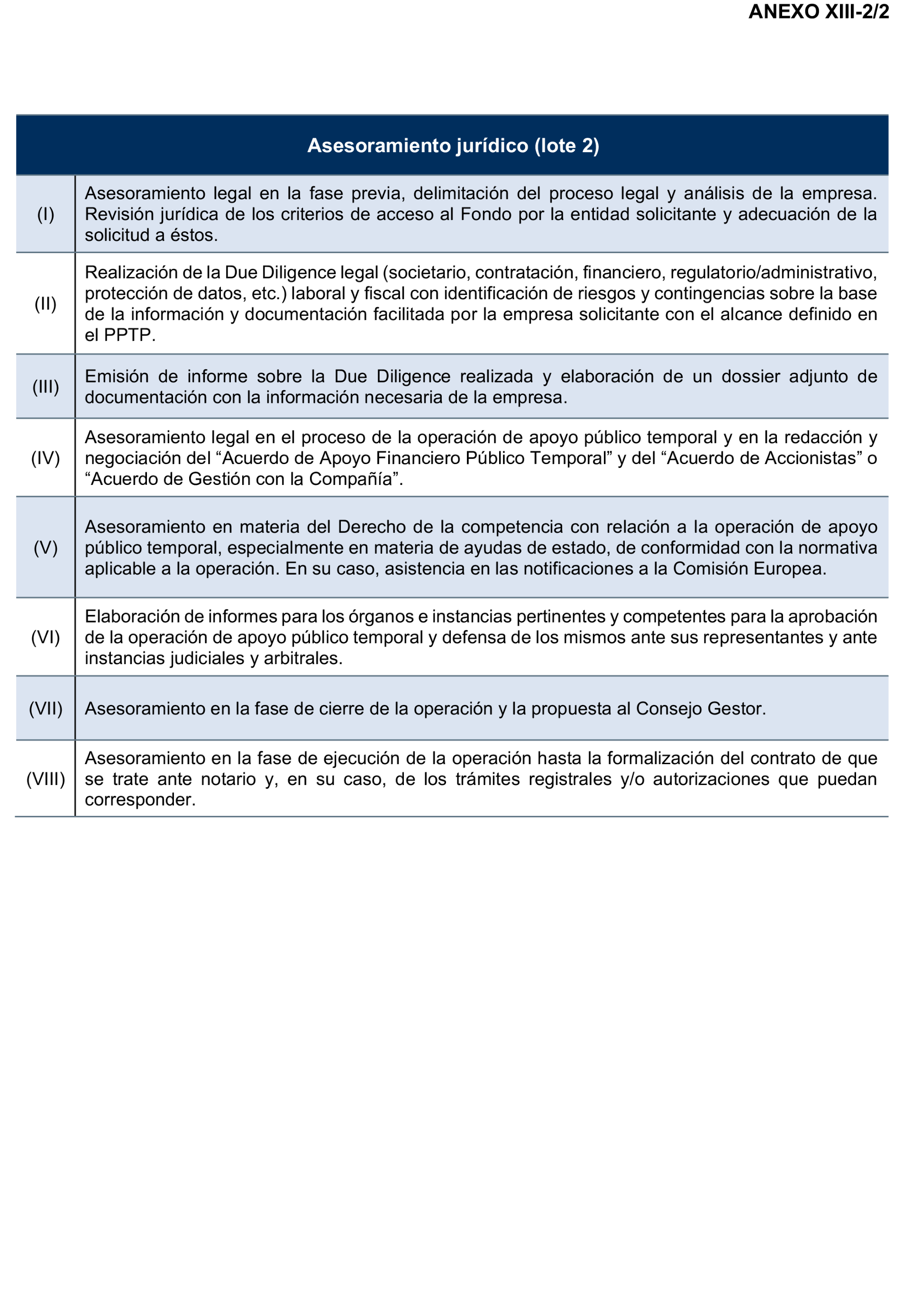 ANEXO XIII-2/2

| Asesoramiento jurídico (lote 2) | |
|---|---|
| (I) | Asesoramiento legal en la fase previa, delimitación del proceso legal y análisis de la empresa. Revisión jurídica de los criterios de acceso al Fondo por la entidad solicitante y adecuación de la solicitud a éstos. |
| (II) | Realización de la Due Diligence legal (societario, contratación, financiero, regulatorio/administrativo, protección de datos, etc.) laboral y fiscal con identificación de riesgos y contingencias sobre la base de la información y documentación facilitada por la empresa solicitante con el alcance definido en el PPTP. |
| (III) | Emisión de informe sobre la Due Diligence realizada y elaboración de un dossier adjunto de documentación con la información necesaria de la empresa. |
| (IV) | Asesoramiento legal en el proceso de la operación de apoyo público temporal y en la redacción y negociación del “Acuerdo de Apoyo Financiero Público Temporal” y del “Acuerdo de Accionistas” o “Acuerdo de Gestión con la Compañía”. |
| (V) | Asesoramiento en materia del Derecho de la competencia con relación a la operación de apoyo público temporal, especialmente en materia de ayudas de estado, de conformidad con la normativa aplicable a la operación. En su caso, asistencia en las notificaciones a la Comisión Europea. |
| (VI) | Elaboración de informes para los órganos e instancias pertinentes y competentes para la aprobación de la operación de apoyo público temporal y defensa de los mismos ante sus representantes y ante instancias judiciales y arbitrales. |
| (VII) | Asesoramiento en la fase de cierre de la operación y la propuesta al Consejo Gestor. |
| (VIII) | Asesoramiento en la fase de ejecución de la operación hasta la formalización del contrato de que se trate ante notario y, en su caso, de los trámites registrales y/o autorizaciones que puedan corresponder. |